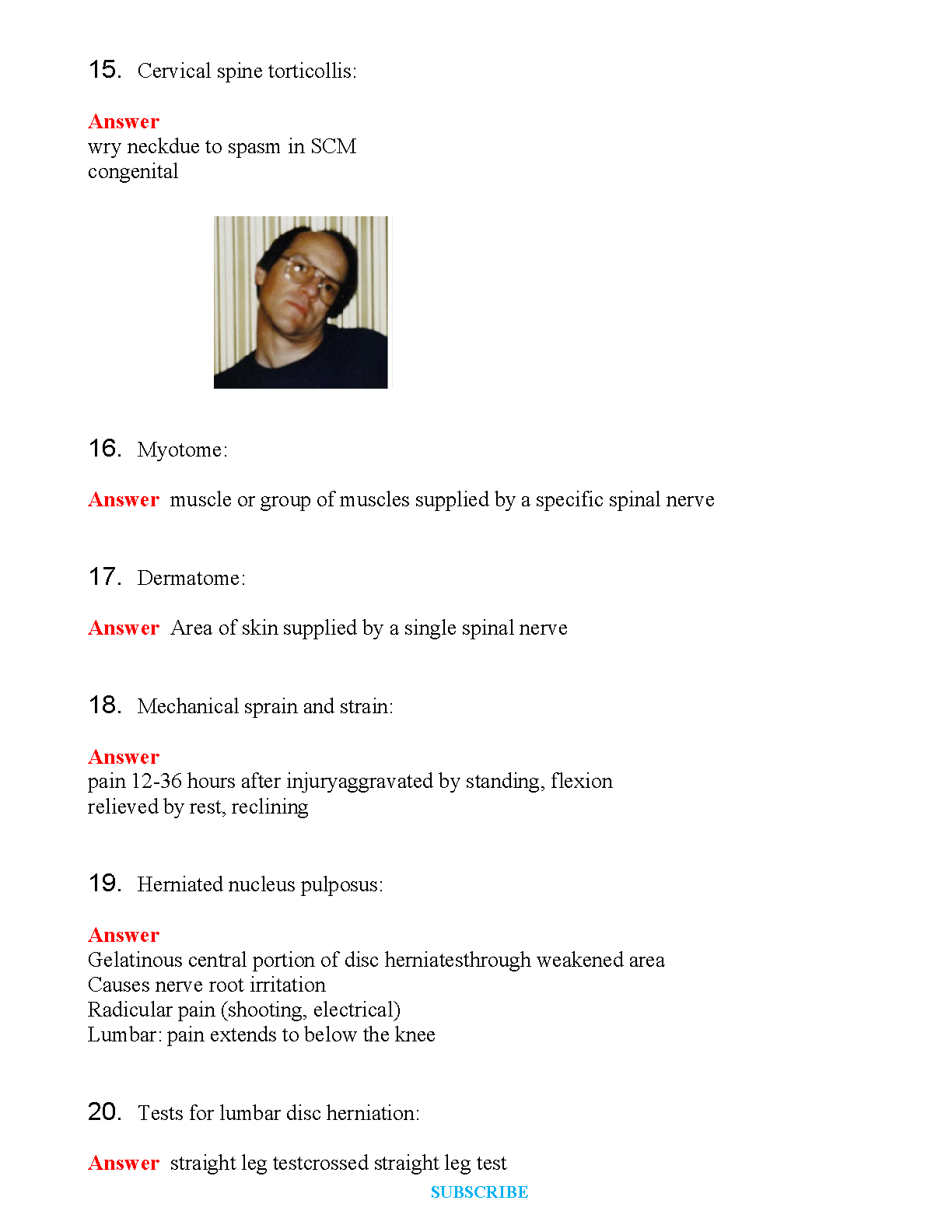 15. Cervical spine torticollis:

Answer
wry neckdue to spasm in SCM
congenital

16. Myotome:

Answer muscle or group of muscles supplied by a specific spinal nerve

17. Dermatome:

Answer Area of skin supplied by a single spinal nerve

18. Mechanical sprain and strain:

Answer
pain 12-36 hours after injuryaggravated by standing, flexion
relieved by rest, reclining

19. Herniated nucleus pulposus:

Answer
Gelatinous central portion of disc herniatesthrough weakened area
Causes nerve root irritation
Radicular pain (shooting, electrical)
Lumbar: pain extends to below the knee

20. Tests for lumbar disc herniation:

Answer straight leg testcrossed straight leg test

SUBSCRIBE